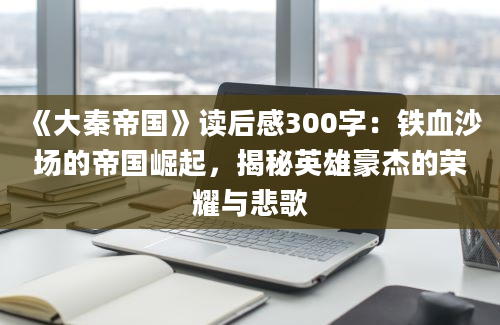 《大秦帝国》读后感300字：铁血沙场的帝国崛起，揭秘英雄豪杰的荣耀与悲歌